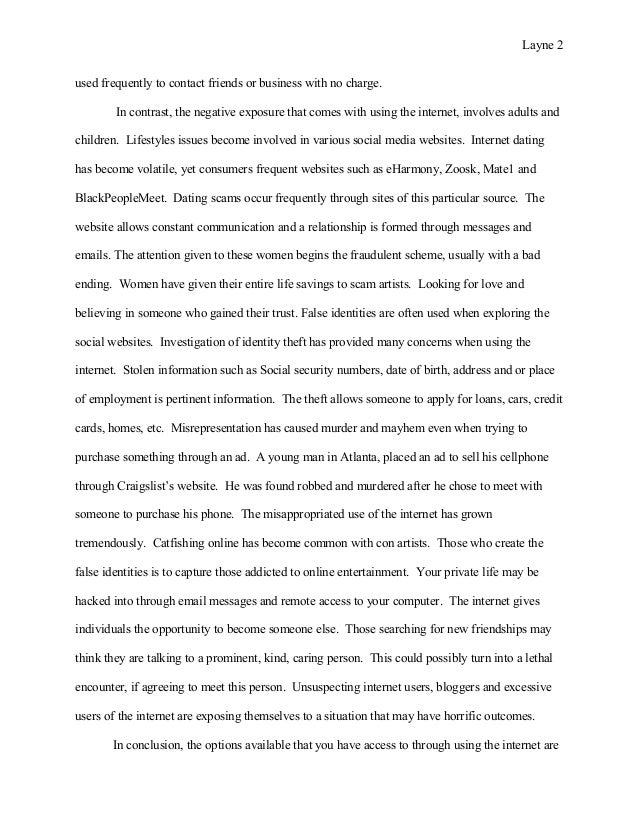 Layne 2

used frequently to contact friends or business with no charge.

In contrast, the negative exposure that comes with using the internet, involves adults and children. Lifestyles issues become involved in various social media websites. Internet dating has become volatile, yet consumers frequent websites such as eHarmony, Zoosk, Mate1 and BlackPeopleMeet. Dating scams occur frequently through sites of this particular source. The website allows constant communication and a relationship is formed through messages and emails. The attention given to these women begins the fraudulent scheme, usually with a bad ending. Women have given their entire life savings to scam artists. Looking for love and believing in someone who gained their trust. False identities are often used when exploring the social websites. Investigation of identity theft has provided many concerns when using the internet. Stolen information such as Social security numbers, date of birth, address and or place of employment is pertinent information. The theft allows someone to apply for loans, cars, credit cards, homes, etc. Misrepresentation has caused murder and mayhem even when trying to purchase something through an ad. A young man in Atlanta, placed an ad to sell his cellphone through Craigslist's website. He was found robbed and murdered after he chose to meet with someone to purchase his phone. The misappropriated use of the internet has grown tremendously. Catfishing online has become common with con artists. Those who create the false identities is to capture those addicted to online entertainment. Your private life may be hacked into through email messages and remote access to your computer. The internet gives individuals the opportunity to become someone else. Those searching for new friendships may think they are talking to a prominent, kind, caring person. This could possibly turn into a lethal encounter, if agreeing to meet this person. Unsuspecting internet users, bloggers and excessive users of the internet are exposing themselves to a situation that may have horrific outcomes.

In conclusion, the options available that you have access to through using the internet are